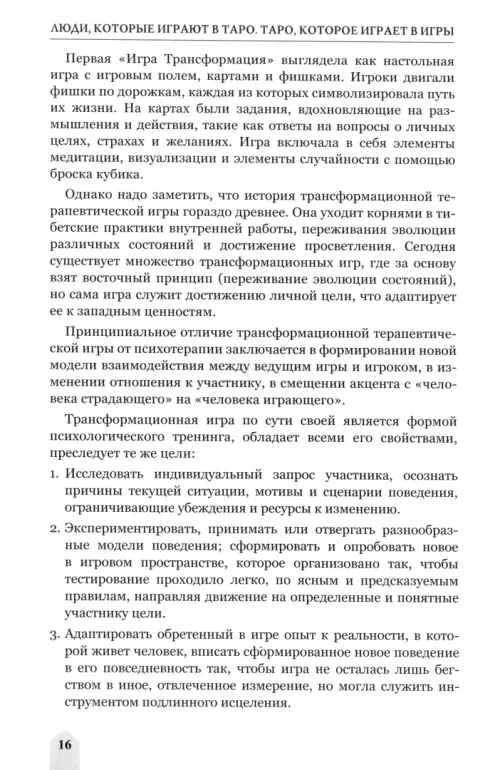 ЛЮДИ, КОТОРЫЕ ИГРАЮТ В ТАРО. ТАРО, КОТОРОЕ ИГРАЕТ В ИГРЫ

Первая «Игра Трансформация» выглядела как настольная игра с игровым полем, картами и фишками. Игроки двигали фишки по дорожкам, каждая из которых символизировала путь их жизни. На картах были задания, вдохновляющие на размышления и действия, такие как ответы на вопросы о личных целях, страхах и желаниях. Игра включала в себя элементы медитации, визуализации и элементы случайности с помощью броска кубика.

Однако надо заметить, что история трансформационной терапевтической игры гораздо древнее. Она уходит корнями в тибетские практики внутренней работы, переживания эволюции различных состояний и достижение просветления. Сегодня существует множество трансформационных игр, где за основу взят восточный принцип (переживание эволюции состояний), но сама игра служит достижению личной цели, что адаптирует ее к западным ценностям.

Принципиальное отличие трансформационной терапевтической игры от психотерапии заключается в формировании новой модели взаимодействия между ведущим игры и игроком, в изменении отношения к участнику, в смещении акцента с «человека страдающего» на «человека играющего».

Трансформационная игра по сути своей является формой психологического тренинга, обладает всеми его свойствами, преследует те же цели:

1. Исследовать индивидуальный запрос участника, осознать причины текущей ситуации, мотивы и сценарии поведения, ограничивающие убеждения и ресурсы к изменению.

2. Экспериментировать, принимать или отвергать разнообразные модели поведения; сформировать и опробовать новое в игровом пространстве, которое организовано так, чтобы тестирование проходило легко, по ясным и предсказуемым правилам, направляя движение на определенные и понятные участнику цели.

3. Адаптировать обретенный в игре опыт к реальности, в которой живет человек, вписать сформированное новое поведение в его повседневность так, чтобы игра не осталась лишь бегством в иное, отвлеченное измерение, но могла служить инструментом подлинного исцеления.

16